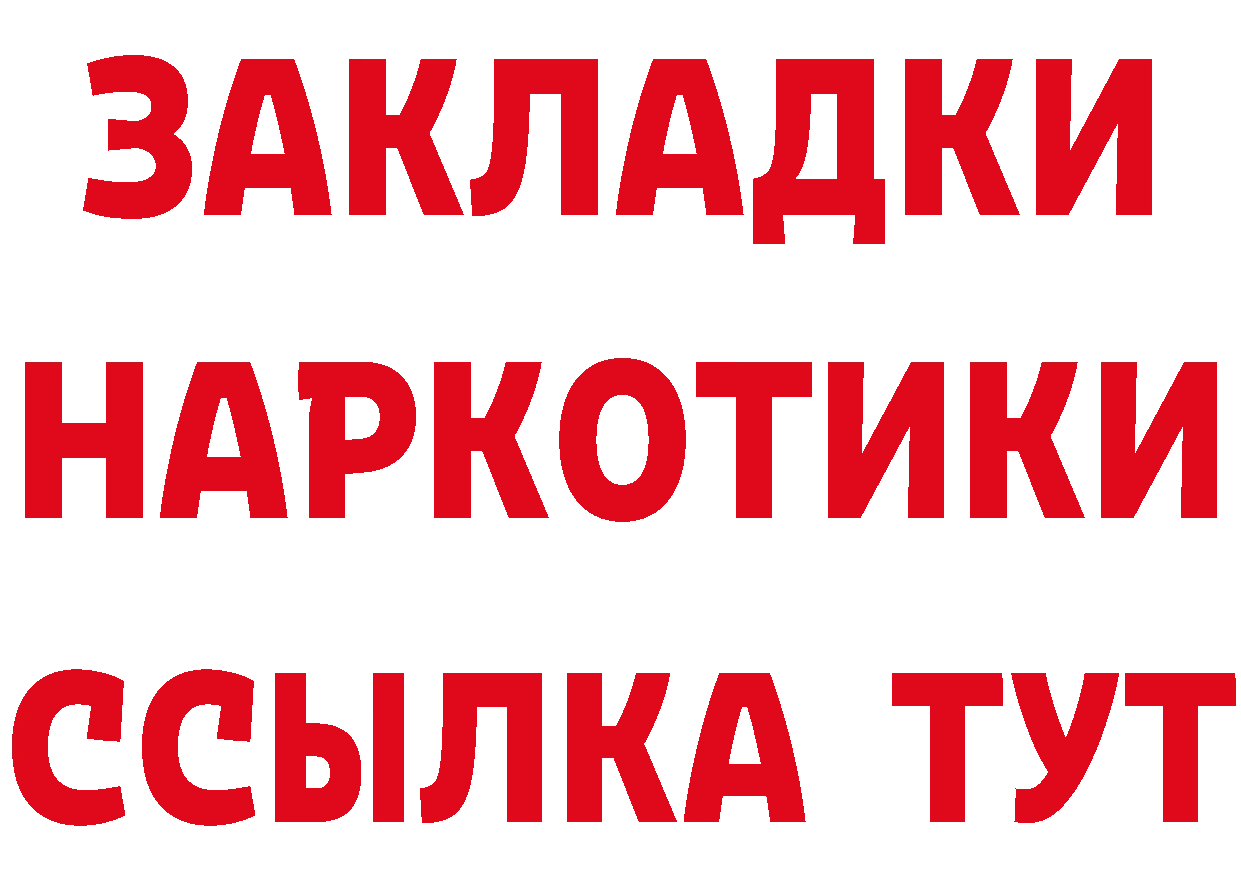 ЗАКЛАДКИ
НАРКОТИКИ
ССЫЛКА ТУТ